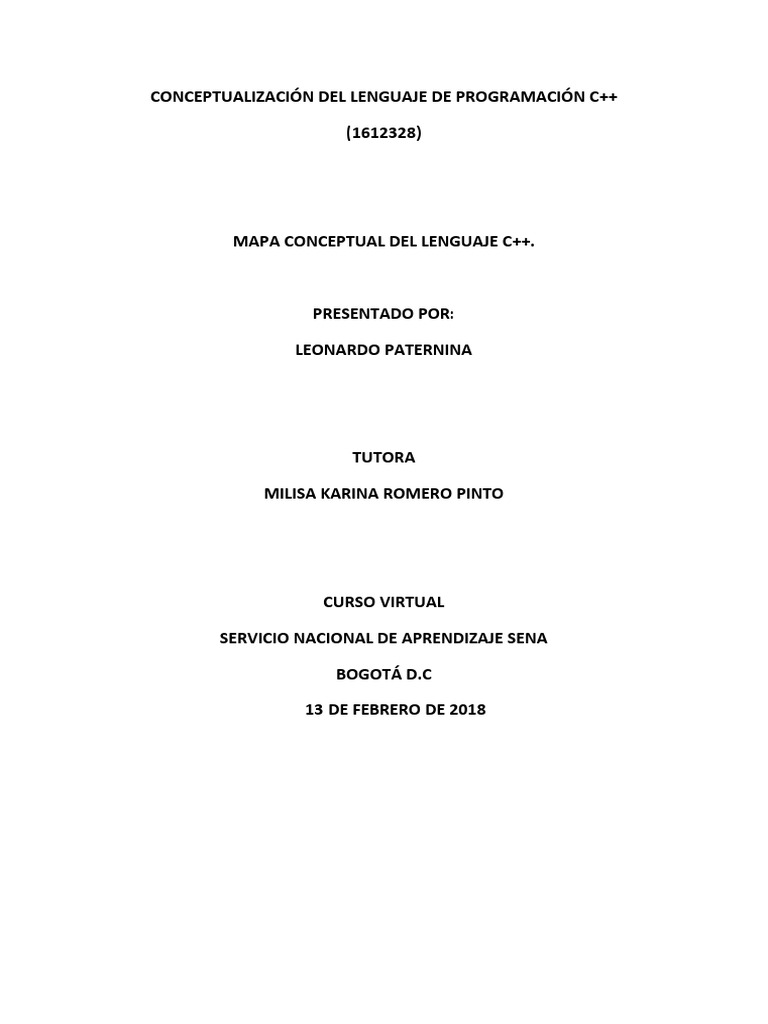 CONCEPTUALIZACIÓN DEL LENGUAJE DE PROGRAMACIÓN C++

(1612328)

MAPA CONCEPTUAL DEL LENGUAJE C++.

PRESENTADO POR:

LEONARDO PATERNINA

TUTORA

MILISA KARINA ROMERO PINTO

CURSO VIRTUAL

SERVICIO NACIONAL DE APRENDIZAJE SENA

BOGOTÁ D.C

13 DE FEBRERO DE 2018